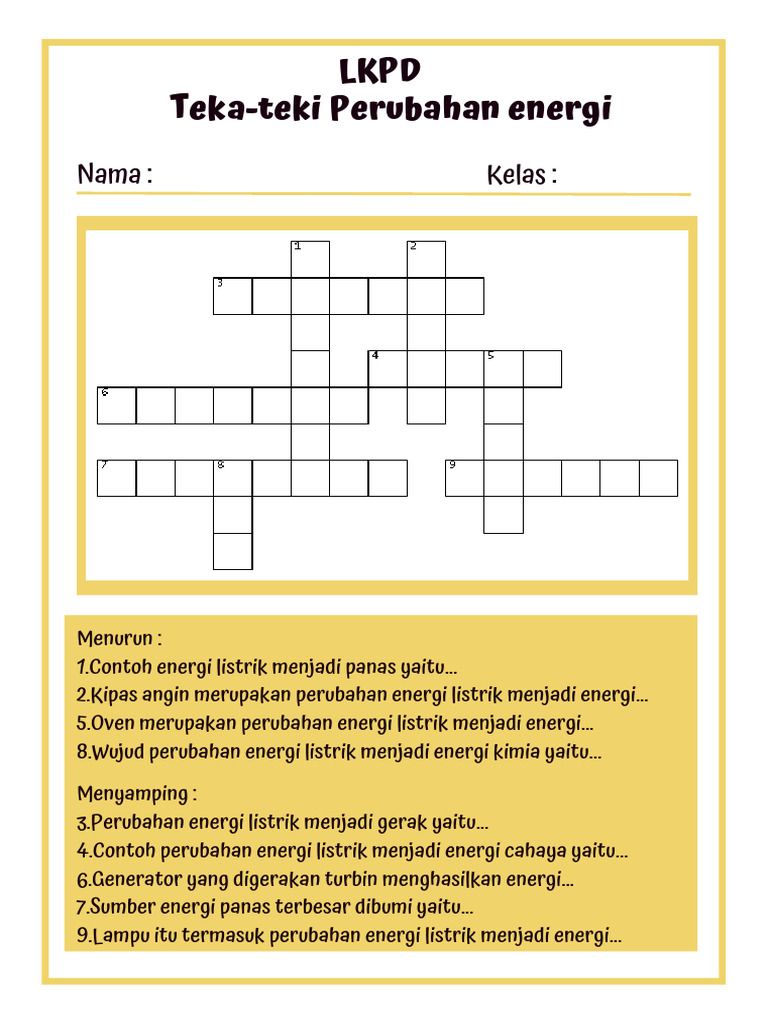 LKPD
Teka-teki Perubahan energi

Nama :
Kelas :

1
2
3
4
5
6
7
8
9

Menurun :
1.Contoh energi listrik menjadi panas yaitu...
2.Kipas angin merupakan perubahan energi listrik menjadi energi...
5.Oven merupakan perubahan energi listrik menjadi energi...
8.Wujud perubahan energi listrik menjadi energi kimia yaitu...

Menyamping :
3.Perubahan energi listrik menjadi gerak yaitu...
4.Contoh perubahan energi listrik menjadi energi cahaya yaitu...
6.Generator yang digerakan turbin menghasilkan energi...
7.Sumber energi panas terbesar dibumi yaitu...
9.Lampu itu termasuk perubahan energi listrik menjadi energi...